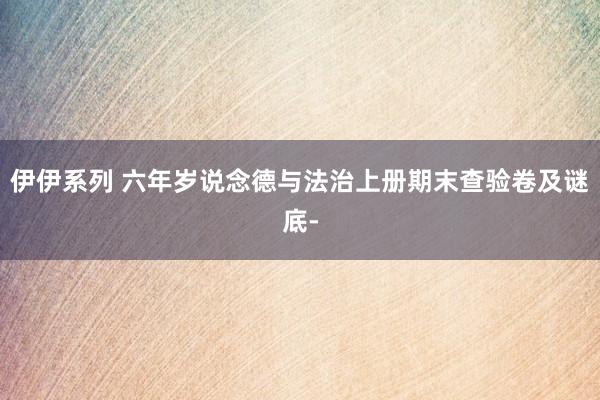 伊伊系列 六年岁说念德与法治上册期末查验卷及谜底-